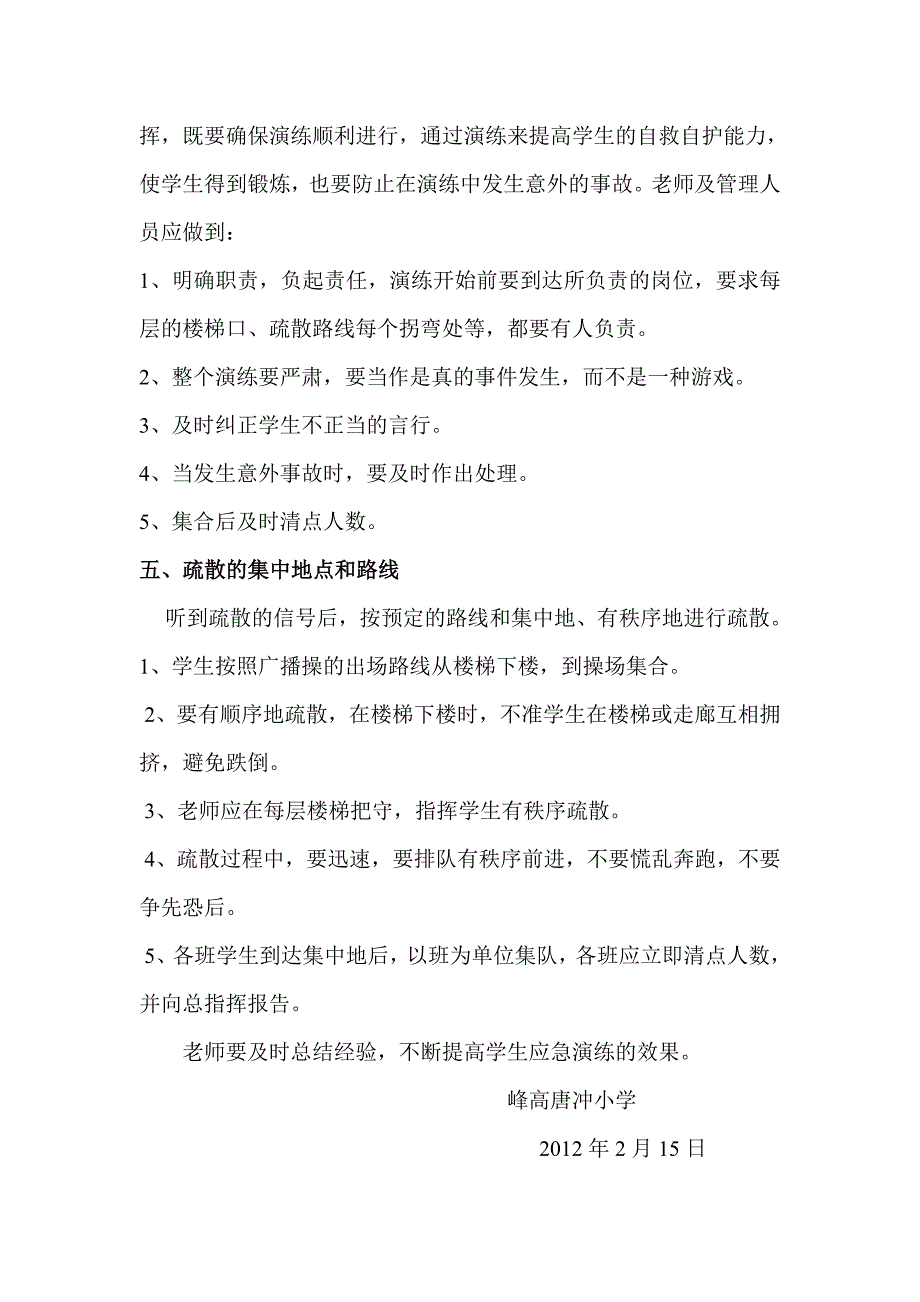 挥，既要确保演练顺利进行，通过演练来提高学生的自救自护能力，使学生得到锻炼，也要防止在演练中发生意外的事故。老师及管理人员应做到：

1、明确职责，负起责任，演练开始前要到达所负责的岗位，要求每层的楼梯口、疏散路线每个拐弯处等，都要有人负责。

2、整个演练要严肃，要当作是真的事件发生，而不是一种游戏。

3、及时纠正学生不正当的言行。

4、当发生意外事故时，要及时作出处理。

5、集合后及时清点人数。

五、疏散的集中地点和路线

听到疏散的信号后，按预定的路线和集中地、有秩序地进行疏散。

1、学生按照广播操的出场路线从楼梯下楼，到操场集合。

2、要有顺序地疏散，在楼梯下楼时，不准学生在楼梯或走廊互相拥挤，避免跌倒。

3、老师应在每层楼梯把守，指挥学生有秩序疏散。

4、疏散过程中，要迅速，要排队有秩序前进，不要慌乱奔跑，不要争先恐后。

5、各班学生到达集中地后，以班为单位集队，各班应立即清点人数，并向总指挥报告。

老师要及时总结经验，不断提高学生应急演练的效果。

峰高唐冲小学

2012 年 2 月 15 日